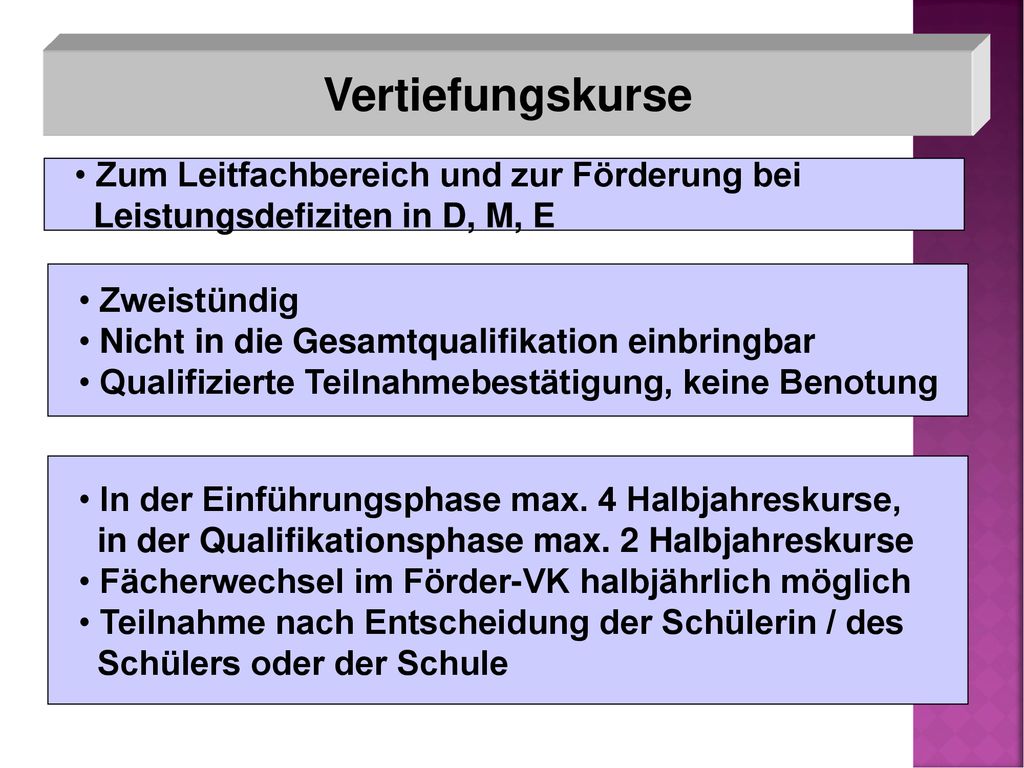 Vertiefungskurse

• Zum Leitfachbereich und zur Förderung bei Leistungsdefiziten in D, M, E

• Zweistündig
• Nicht in die Gesamtqualifikation einbringbar
• Qualifizierte Teilnahmebestätigung, keine Benotung

• In der Einführungsphase max. 4 Halbjahreskurse, in der Qualifikationsphase max. 2 Halbjahreskurse
• Fächerwechsel im Förder-VK halbjährlich möglich
• Teilnahme nach Entscheidung der Schülerin / des Schülers oder der Schule